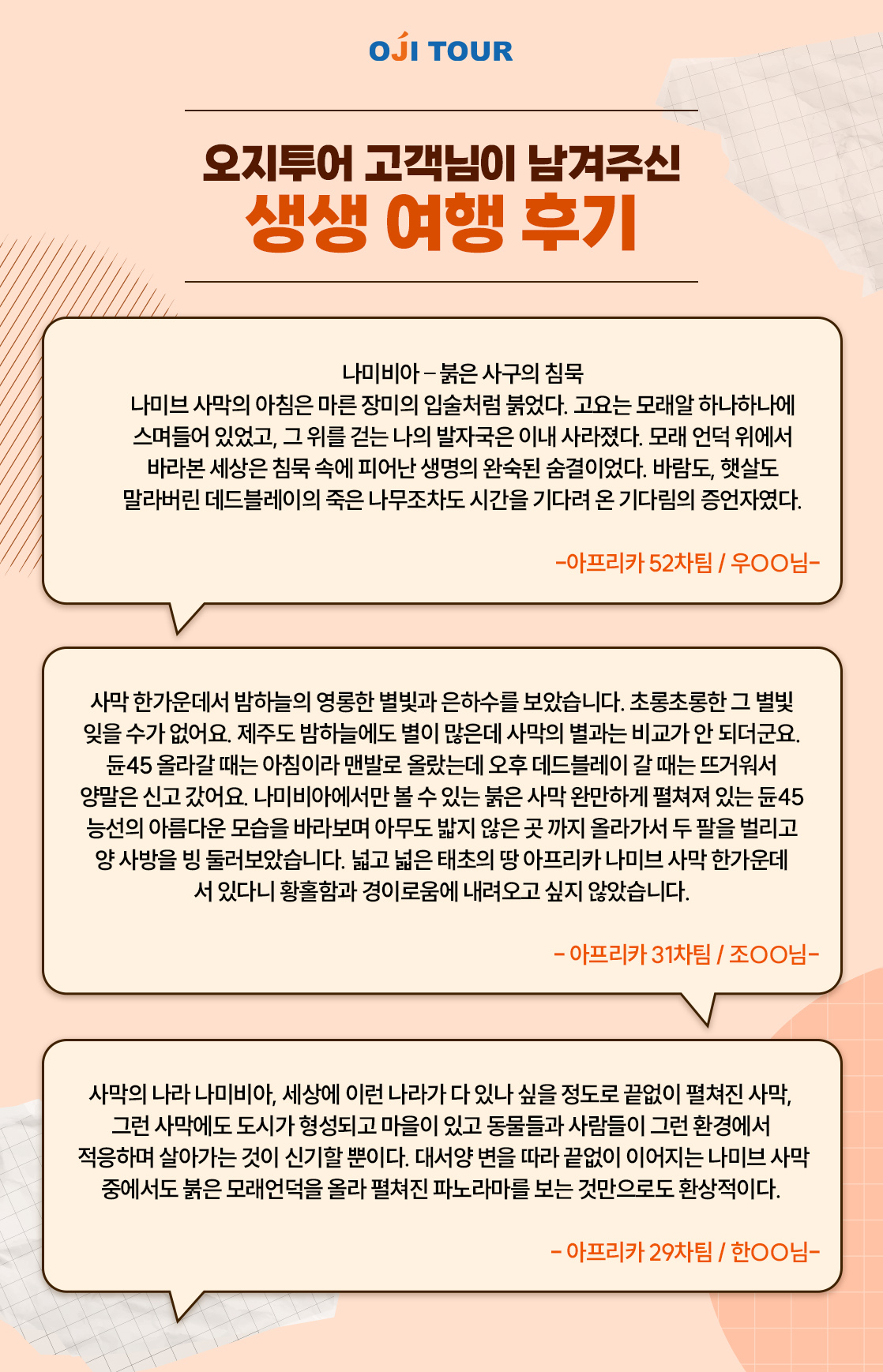 OJI TOUR

오지투어 고객님이 남겨주신
생생 여행 후기

나미비아 – 붉은 사구의 침묵
나미브 사막의 아침은 마른 장미의 입술처럼 붉었다. 고요는 모래알 하나하나에 스며들어 있었고, 그 위를 걷는 나의 발자국은 이내 사라졌다. 모래 언덕 위에서 바라본 세상은 침묵 속에 피어난 생명의 완숙된 숨결이었다. 바람도, 햇살도 말라버린 데드블레이의 죽은 나무조차도 시간을 기다려 온 기다림의 증언자였다.

-아프리카 52차팀 / 우OO님-

사막 한가운데서 밤하늘의 영롱한 별빛과 은하수를 보았습니다. 초롱초롱한 그 별빛 잊을 수가 없어요. 제주도 밤하늘에도 별이 많은데 사막의 별과는 비교가 안 되더군요. 듄45 올라갈 때는 아침이라 맨발로 올랐는데 오후 데드블레이 갈 때는 뜨거워서 양말은 신고 갔어요. 나미비아에서만 볼 수 있는 붉은 사막 완만하게 펼쳐져 있는 듄45 능선의 아름다운 모습을 바라보며 아무도 밟지 않은 곳 까지 올라가서 두 팔을 벌리고 양 사방을 빙 둘러보았습니다. 넓고 넓은 태초의 땅 아프리카 나미브 사막 한가운데 서 있다니 황홀함과 경이로움에 내려오고 싶지 않았습니다.

- 아프리카 31차팀 / 조OO님-

사막의 나라 나미비아, 세상에 이런 나라가 다 있나 싶을 정도로 끝없이 펼쳐진 사막, 그런 사막에도 도시가 형성되고 마을이 있고 동물들과 사람들이 그런 환경에서 적응하며 살아가는 것이 신기할 뿐이다. 대서양 변을 따라 끝없이 이어지는 나미브 사막 중에서도 붉은 모래언덕을 올라 펼쳐진 파노라마를 보는 것만으로도 환상적이다.

- 아프리카 29차팀 / 한OO님-